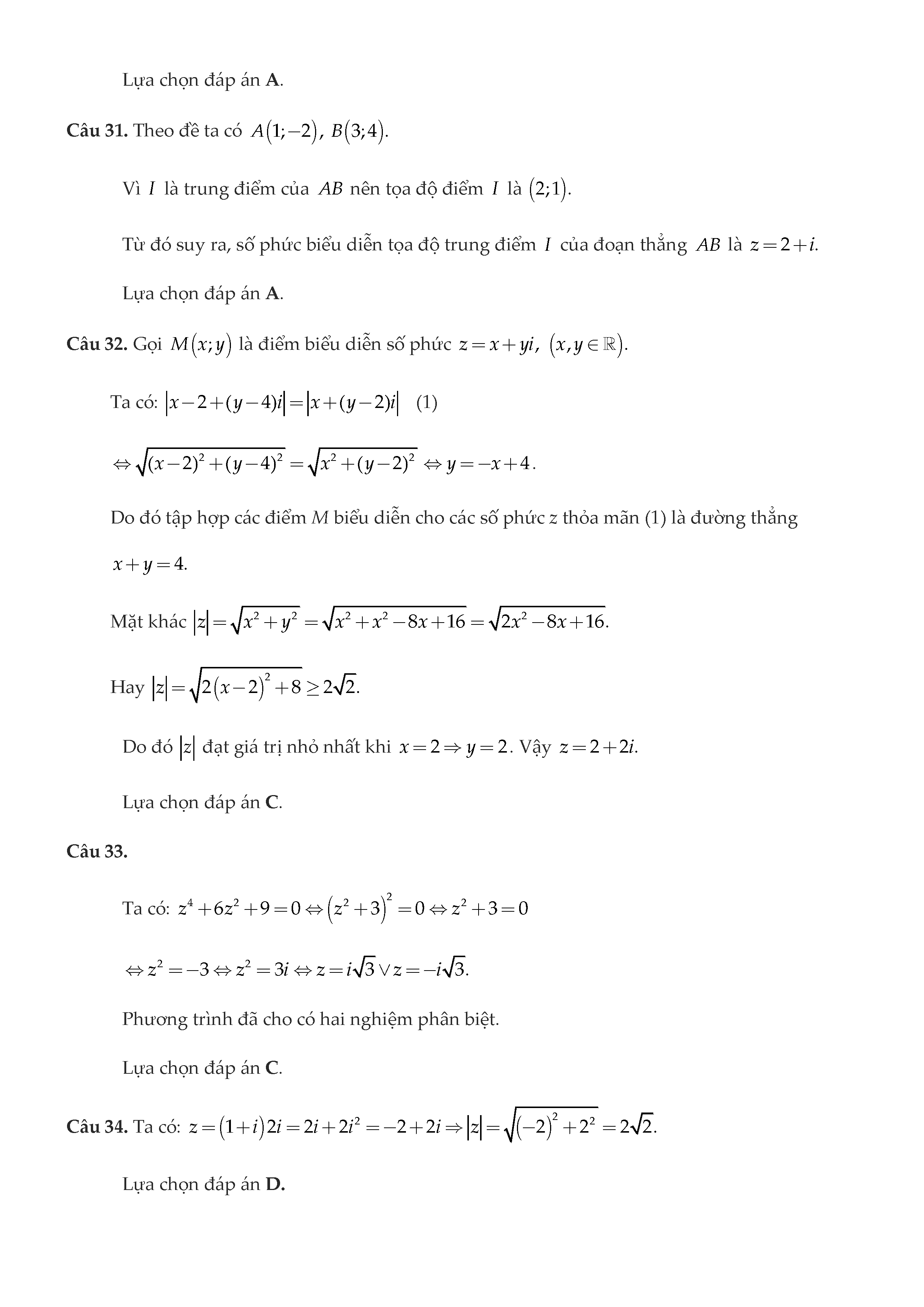 Lựa chọn đáp án **A**.

**Câu 31.** Theo đề ta có $A(1;-2)$, $B(3;4)$.

Vì $I$ là trung điểm của $AB$ nên tọa độ điểm $I$ là $(2;1)$.

Từ đó suy ra, số phức biểu diễn tọa độ trung điểm $I$ của đoạn thẳng $AB$ là $z=2+i$.

Lựa chọn đáp án **A**.

**Câu 32.** Gọi $M(x;y)$ là điểm biểu diễn số phức $z=x+yi$, $(x,y\in\mathbb{R})$.

Ta có: $|x-2+(y-4)i|=|x+(y-2)i|$ (1)

$\Leftrightarrow\sqrt{(x-2)^2+(y-4)^2}=\sqrt{x^2+(y-2)^2}\Leftrightarrow y=-x+4$.

Do đó tập hợp các điểm $M$ biểu diễn cho các số phức $z$ thỏa mãn (1) là đường thẳng $x+y=4$.

Mặt khác $|z|=\sqrt{x^2+y^2}=\sqrt{x^2+x^2-8x+16}=\sqrt{2x^2-8x+16}$.

Hay $|z|=\sqrt{2(x-2)^2+8}\geq 2\sqrt{2}$.

Do đó $|z|$ đạt giá trị nhỏ nhất khi $x=2\Rightarrow y=2$. Vậy $z=2+2i$.

Lựa chọn đáp án **C**.

**Câu 33.**

Ta có: $z^4+6z^2+9=0\Leftrightarrow(z^2+3)^2=0\Leftrightarrow z^2+3=0$

$\Leftrightarrow z^2=-3\Leftrightarrow z^2=3i\Leftrightarrow z=i\sqrt{3}\vee z=-i\sqrt{3}$.

Phương trình đã cho có hai nghiệm phân biệt.

Lựa chọn đáp án **C**.

**Câu 34.** Ta có: $z=(1+i)2i=2i+2i^2=-2+2i\Rightarrow|z|=\sqrt{(-2)^2+2^2}=2\sqrt{2}$.

Lựa chọn đáp án **D.**